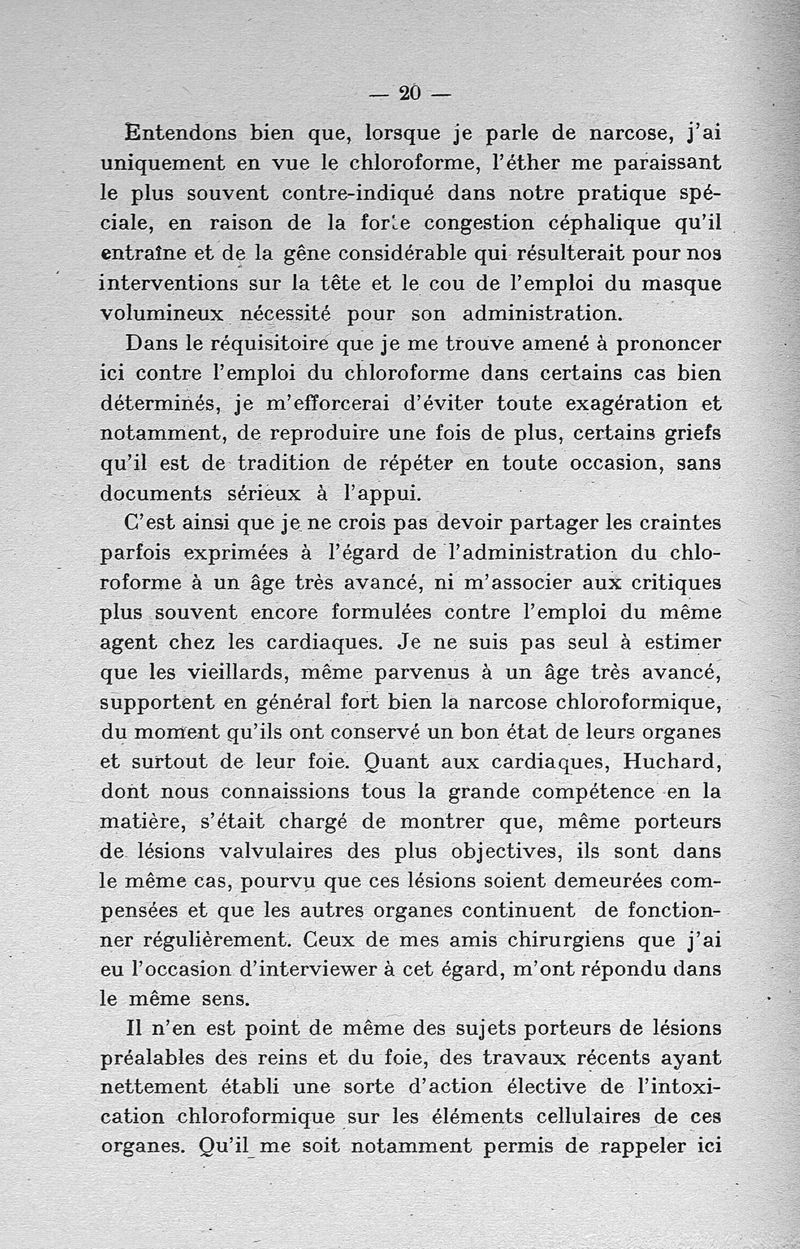 — 20 —

Entendons bien que, lorsque je parle de narcose, j'ai uniquement en vue le chloroforme, l'éther me paraissant le plus souvent contre-indiqué dans notre pratique spéciale, en raison de la forte congestion céphalique qu'il entraîne et de la gêne considérable qui résulterait pour nos interventions sur la tête et le cou de l'emploi du masque volumineux nécessité pour son administration.

Dans le réquisitoire que je me trouve amené à prononcer ici contre l'emploi du chloroforme dans certains cas bien déterminés, je m'efforcerai d'éviter toute exagération et notamment, de reproduire une fois de plus, certains griefs qu'il est de tradition de répéter en toute occasion, sans documents sérieux à l'appui.

C'est ainsi que je ne crois pas devoir partager les craintes parfois exprimées à l'égard de l'administration du chloroforme à un âge très avancé, ni m'associer aux critiques plus souvent encore formulées contre l'emploi du même agent chez les cardiaques. Je ne suis pas seul à estimer que les vieillards, même parvenus à un âge très avancé, supportent en général fort bien la narcose chloroformique, du moment qu'ils ont conservé un bon état de leurs organes et surtout de leur foie. Quant aux cardiaques, Huchard, dont nous connaissions tous la grande compétence en la matière, s'était chargé de montrer que, même porteurs de lésions valvulaires des plus objectives, ils sont dans le même cas, pourvu que ces lésions soient demeurées compensées et que les autres organes continuent de fonctionner régulièrement. Ceux de mes amis chirurgiens que j'ai eu l'occasion d'interviewer à cet égard, m'ont répondu dans le même sens.

Il n'en est point de même des sujets porteurs de lésions préalables des reins et du foie, des travaux récents ayant nettement établi une sorte d'action élective de l'intoxication chloroformique sur les éléments cellulaires de ces organes. Qu'il me soit notamment permis de rappeler ici